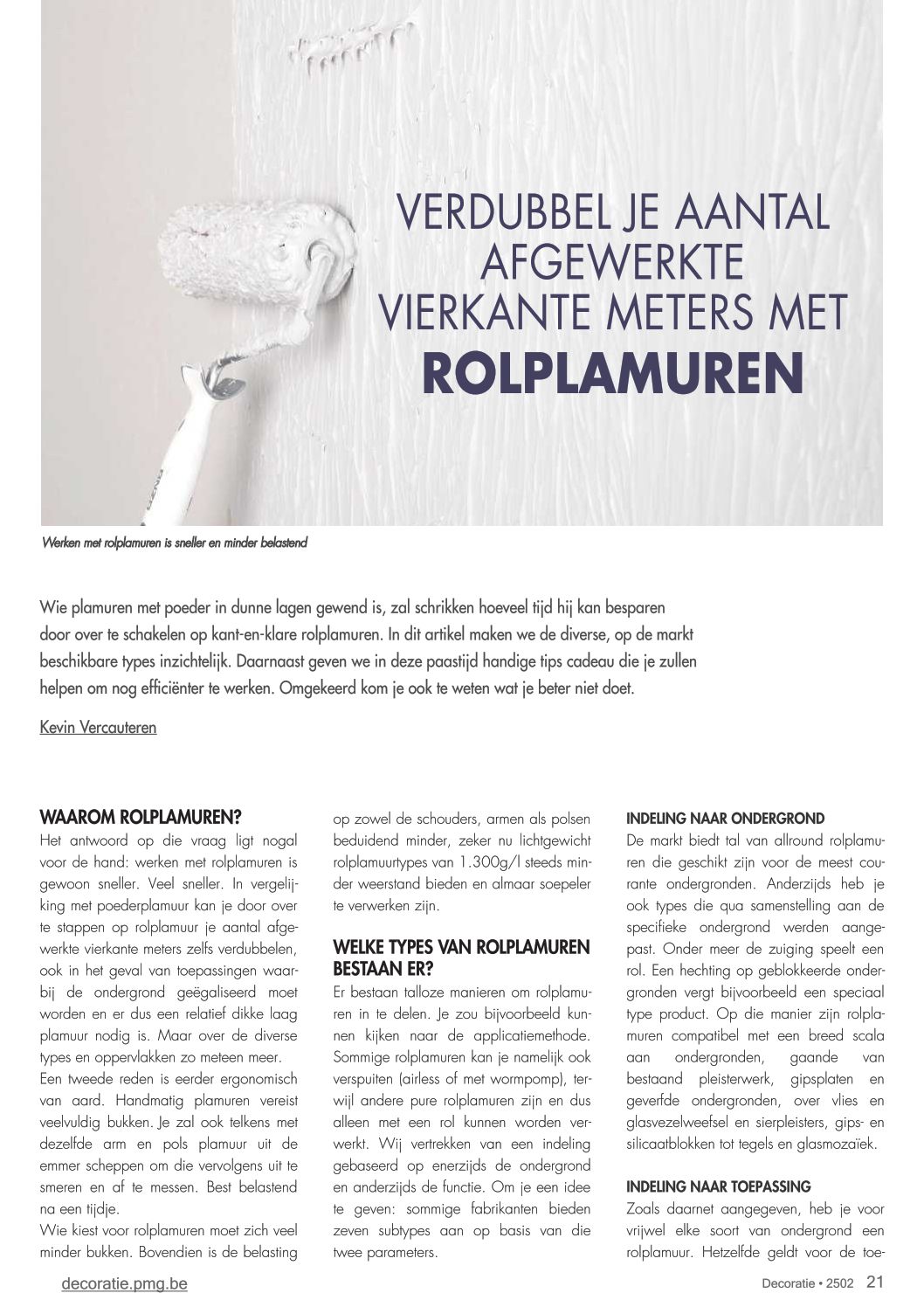 VERDUBBEL JE AANTAL AFGEWERKTE VIERKANTE METERS MET ROLPLAMUREN

Werken met rolplamuren is sneller en minder belastend

Wie plamuren met poeder in dunne lagen gewend is, zal schrikken hoeveel tijd hij kan besparen door over te schakelen op kant-en-klare rolplamuren. In dit artikel maken we de diverse, op de markt beschikbare types inzichtelijk. Daarnaast geven we in deze paastijd handige tips cadeau die je zullen helpen om nog efficiënter te werken. Omgekeerd kom je ook te weten wat je beter niet doet.

Kevin Vercauteren

WAAROM ROLPLAMUREN?
Het antwoord op die vraag ligt nogal voor de hand: werken met rolplamuren is gewoon sneller. Veel sneller. In vergelijking met poederplamuur kan je door over te stappen op rolplamuur je aantal afgewerkte vierkante meters zelfs verdubbelen, ook in het geval van toepassingen waarbij de ondergrond geëgaliseerd moet worden en er dus een relatief dikke laag plamuur nodig is. Maar over de diverse types en oppervlakken zo meteen meer.
Een tweede reden is eerder ergonomisch van aard. Handmatig plamuren vereist veelvuldig bukken. Je zal ook telkens met dezelfde arm en pols plamuur uit de emmer scheppen om die vervolgens uit te smeren en af te messen. Best belastend na een tijdje.
Wie kiest voor rolplamuren moet zich veel minder bukken. Bovendien is de belasting op zowel de schouders, armen als polsen beduidend minder, zeker nu lichtgewicht rolplamuurtypes van 1.300g/l steeds minder weerstand bieden en almaar soepeler te verwerken zijn.

WELKE TYPES VAN ROLPLAMUREN BESTAAN ER?
Er bestaan talloze manieren om rolplamuren in te delen. Je zou bijvoorbeeld kunnen kijken naar de applicatiemethode. Sommige rolplamuren kan je namelijk ook verspuiten (airless of met wormpomp), terwijl andere pure rolplamuren zijn en dus alleen met een rol kunnen worden verwerkt. Wij vertrekken van een indeling gebaseerd op enerzijds de ondergrond en anderzijds de functie. Om je een idee te geven: sommige fabrikanten bieden zeven subtypes aan op basis van die twee parameters.

INDELING NAAR ONDERGROND
De markt biedt tal van allround rolplamuren die geschikt zijn voor de meest courante ondergronden. Anderzijds heb je ook types die qua samenstelling aan de specifieke ondergrond werden aangepast. Onder meer de zuiging speelt een rol. Een hechting op geblokkeerde ondergronden vergt bijvoorbeeld een speciaal type product. Op die manier zijn rolplamuren compatibel met een breed scala aan ondergronden, gaande van bestaand pleisterwerk, gipsplaten en geverfde ondergronden, over vlies en glasvezelweefsel en sierpleisters, gips- en silicaatblokken tot tegels en glasmozaïek.

INDELING NAAR TOEPASSING
Zoals daarnet aangegeven, heb je voor vrijwel elke soort van ondergrond een rolplamuur. Hetzelfde geldt voor de toe-

decoratie.pmg.be

Decoratie • 2502 21